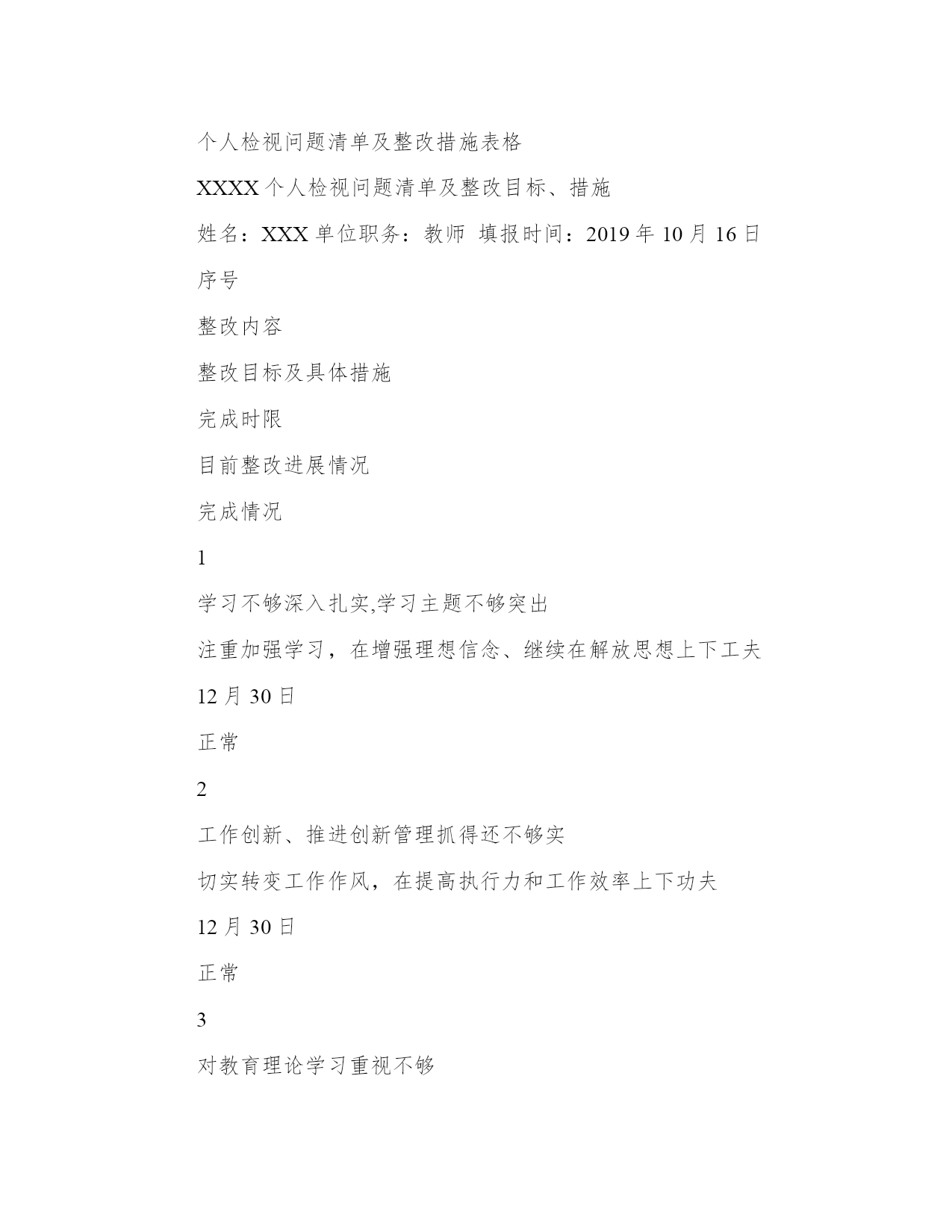 个人检视问题清单及整改措施表格

XXXX 个人检视问题清单及整改目标、措施

姓名：XXX 单位职务：教师 填报时间：2019 年 10 月 16 日

序号

整改内容

整改目标及具体措施

完成时限

目前整改进展情况

完成情况

1

学习不够深入扎实,学习主题不够突出

注重加强学习，在增强理想信念、继续在解放思想上下工夫

12 月 30 日

正常

2

工作创新、推进创新管理抓得还不够实

切实转变工作作风，在提高执行力和工作效率上下功夫

12 月 30 日

正常

3

对教育理论学习重视不够